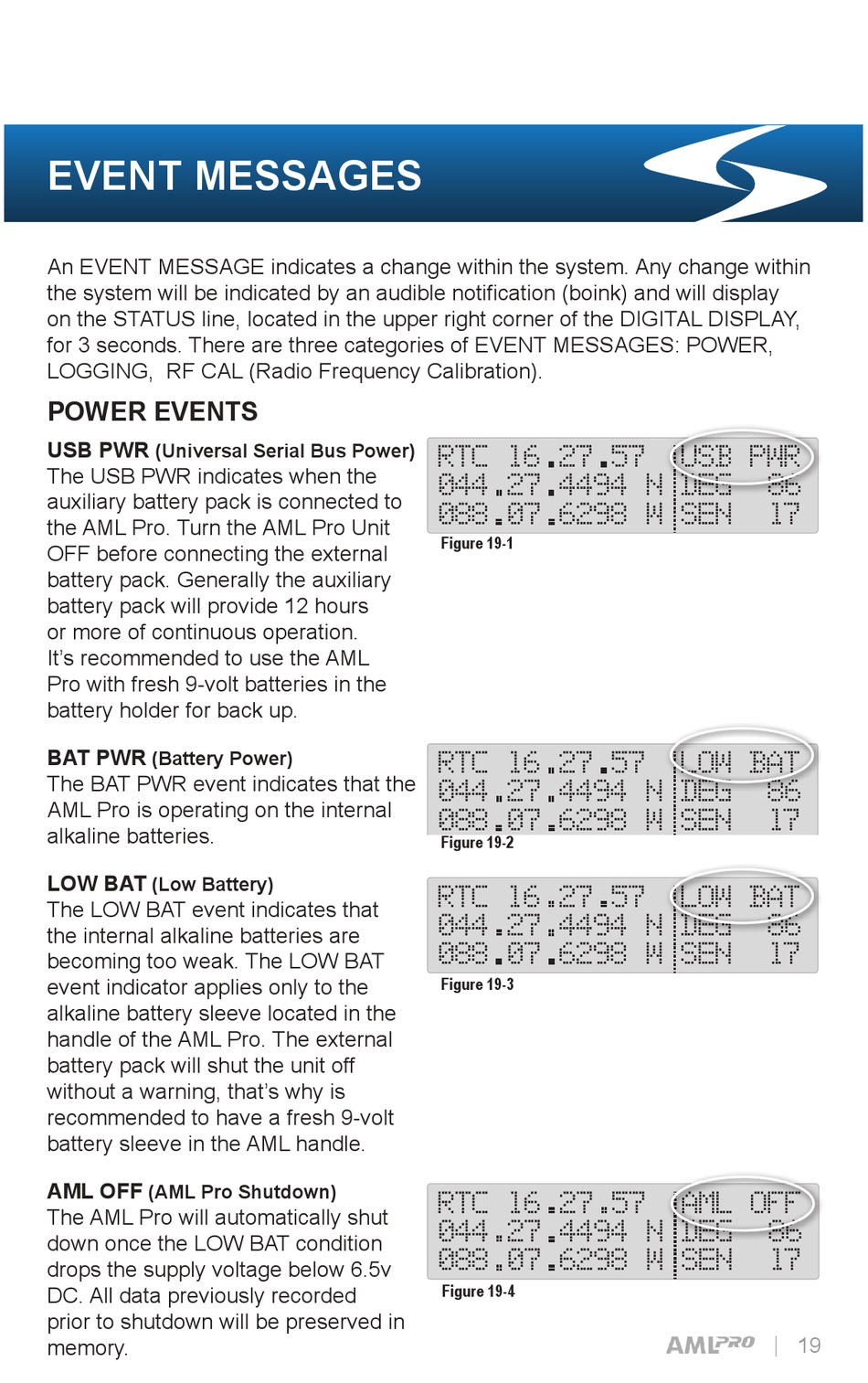 EVENT MESSAGES

An EVENT MESSAGE indicates a change within the system. Any change within the system will be indicated by an audible notification (boink) and will display on the STATUS line, located in the upper right corner of the DIGITAL DISPLAY, for 3 seconds. There are three categories of EVENT MESSAGES: POWER, LOGGING, RF CAL (Radio Frequency Calibration).

POWER EVENTS

USB PWR (Universal Serial Bus Power)
The USB PWR indicates when the auxiliary battery pack is connected to the AML Pro. Turn the AML Pro Unit OFF before connecting the external battery pack. Generally the auxiliary battery pack will provide 12 hours or more of continuous operation. It's recommended to use the AML Pro with fresh 9-volt batteries in the battery holder for back up.

RTC 16.27.57 USB PWR
044.27.4494 N DEG 86
088.07.6298 W SEN 17
Figure 19-1

BAT PWR (Battery Power)
The BAT PWR event indicates that the AML Pro is operating on the internal alkaline batteries.

RTC 16.27.57 LOW BAT
044.27.4494 N DEG 86
088.07.6298 W SEN 17
Figure 19-2

LOW BAT (Low Battery)
The LOW BAT event indicates that the internal alkaline batteries are becoming too weak. The LOW BAT event indicator applies only to the alkaline battery sleeve located in the handle of the AML Pro. The external battery pack will shut the unit off without a warning, that's why is recommended to have a fresh 9-volt battery sleeve in the AML handle.

RTC 16.27.57 LOW BAT
044.27.4494 N DEG 86
088.07.6298 W SEN 17
Figure 19-3

AML OFF (AML Pro Shutdown)
The AML Pro will automatically shut down once the LOW BAT condition drops the supply voltage below 6.5v DC. All data previously recorded prior to shutdown will be preserved in memory.

RTC 16.27.57 AML OFF
044.27.4494 N DEG 86
088.07.6298 W SEN 17
Figure 19-4

AMLPRO | 19